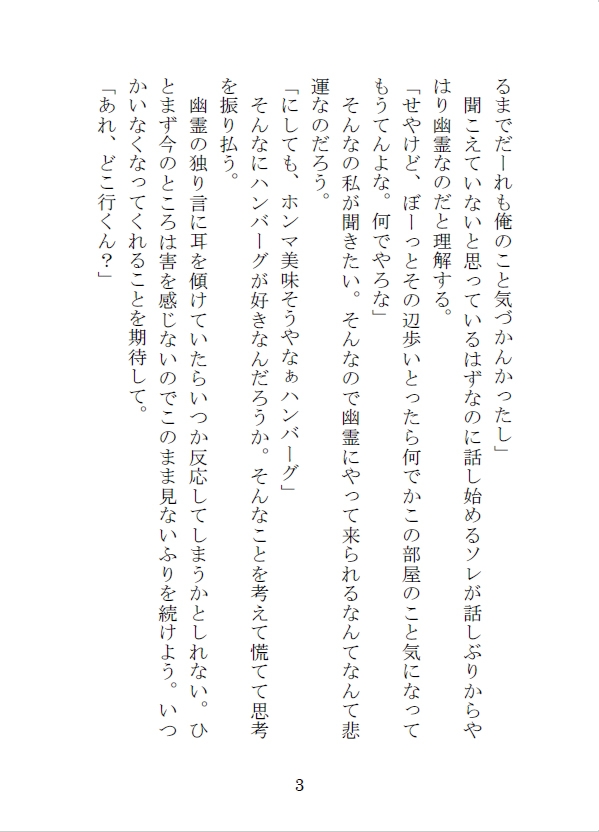 るまでだーれも俺のこと気づかんかったし」

聞こえていないと思っているはずなのに話し始めるソレが話しぶりからやはり幽霊なのだと理解する。

「せやけど、ぼーっとその辺歩いとったら何でかこの部屋のこと気になってもうてんよな。何でやろな」

そんなの私が聞きたい。そんなので幽霊にやって来られるなんてなんて悲運なのだろう。

「にしても、ホンマ美味そうやなぁハンバーグ」

そんなにハンバーグが好きなんだろうか。そんなことを考えて慌てて思考を振り払う。

幽霊の独り言に耳を傾けていたらいつか反応してしまうかとしれない。ひとまず今のところは害を感じないのでこのまま見ないふりを続けよう。いつかいなくなってくれることを期待して。

「あれ、どこ行くん？」

3